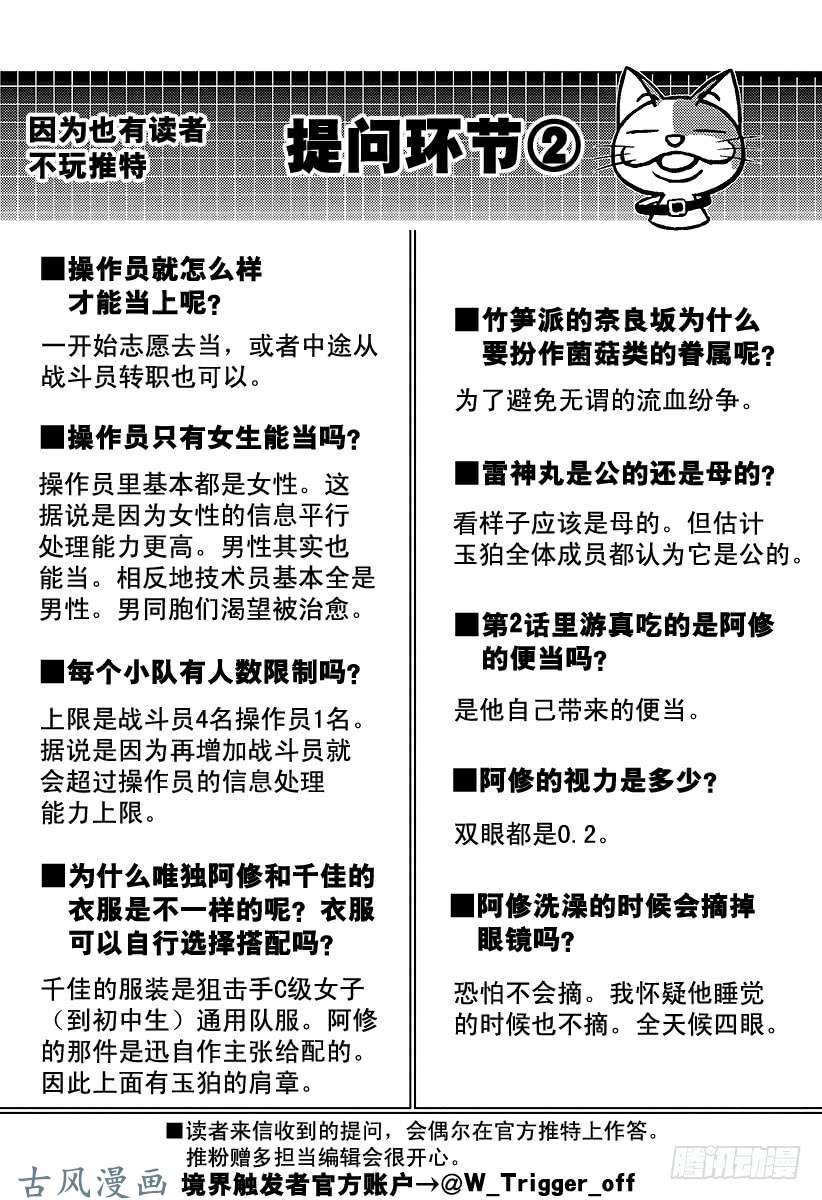 因为也有读者不玩推特

提问环节②

■操作员就怎么样才能当上呢？

一开始志愿去当，或者中途从战斗员转职也可以。

■操作员只有女生能当吗？

操作员里基本都是女性。这据说是因为女性的信息平行处理能力更高。男性其实也能当。相反地技术员基本全是男性。男同胞们渴望被治愈。

■每个小队有人数限制吗？

上限是战斗员4名操作员1名。据说是因为再增加战斗员就会超过操作员的信息处理能力上限。

■为什么唯独阿修和千佳的衣服是不一样的呢？衣服可以自行选择搭配吗？

千佳的服装是狙击手C级女子（到初中生）通用队服。阿修的那件是迅自作主张给配的。因此上面有玉狛的肩章。

■竹笋派的奈良坂为什么要扮作菌菇类的眷属呢？

为了避免无谓的流血纷争。

■雷神丸是公的还是母的？

看样子应该是母的。但估计玉狛全体成员都认为它是公的。

■第2话里游真吃的是阿修的便当吗？

是他自己带来的便当。

■阿修的视力是多少？

双眼都是0.2。

■阿修洗澡的时候会摘掉眼镜吗？

恐怕不会摘。我怀疑他睡觉的时候也不摘。全天候四眼。

■读者来信收到的提问，会偶尔在官方推特上作答。推粉赠多担当编辑会很开心。

古风漫画 境界触发者官方账户→@W_Trigger_off

腾讯动漫